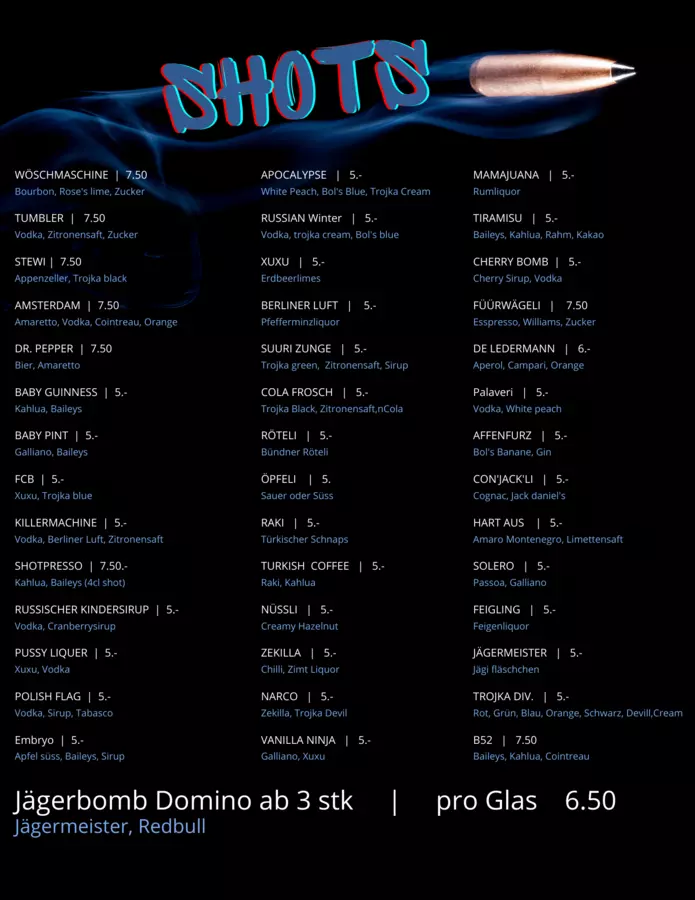 SHOTS

WÖSCHMASCHINE | 7.50
Bourbon, Rose's lime, Zucker

TUMBLER | 7.50
Vodka, Zitronensaft, Zucker

STEWI | 7.50
Appenzeller, Trojka black

AMSTERDAM | 7.50
Amaretto, Vodka, Cointreau, Orange

DR. PEPPER | 7.50
Bier, Amaretto

BABY GUINNESS | 5.-
Kahlua, Baileys

BABY PINT | 5.-
Galliano, Baileys

FCB | 5.-
Xuxu, Trojka blue

KILLERMACHINE | 5.-
Vodka, Berliner Luft, Zitronensaft

SHOTPRESSO | 7.50.-
Kahlua, Baileys (4cl shot)

RUSSISCHER KINDERSIRUP | 5.-
Vodka, Cranberrysirup

PUSSY LIQUER | 5.-
Xuxu, Vodka

POLISH FLAG | 5.-
Vodka, Sirup, Tabasco

Embryo | 5.-
Apfel süss, Baileys, Sirup

APOCALYPSE | 5.-
White Peach, Bol's Blue, Trojka Cream

RUSSIAN Winter | 5.-
Vodka, trojka cream, Bol's blue

XUXU | 5.-
Erdbeerlimes

BERLINER LUFT | 5.-
Pfefferminzliquor

SUURI ZUNGE | 5.-
Trojka green, Zitronensaft, Sirup

COLA FROSCH | 5.-
Trojka Black, Zitronensaft,nCola

RÖTELI | 5.-
Bündner Röteli

ÖPFELI | 5.
Sauer oder Süss

RAKI | 5.-
Türkischer Schnaps

TURKISH COFFEE | 5.-
Raki, Kahlua

NÜSSLI | 5.-
Creamy Hazelnut

ZEKILLA | 5.-
Chilli, Zimt Liquor

NARCO | 5.-
Zekilla, Trojka Devil

VANILLA NINJA | 5.-
Galliano, Xuxu

MAMAJUANA | 5.-
Rumliquor

TIRAMISU | 5.-
Baileys, Kahlua, Rahm, Kakao

CHERRY BOMB | 5.-
Cherry Sirup, Vodka

FÜÜRWÄGELI | 7.50
Esspresso, Williams, Zucker

DE LEDERMANN | 6.-
Aperol, Campari, Orange

Palaveri | 5.-
Vodka, White peach

AFFENFURZ | 5.-
Bol's Banane, Gin

CON'JACK'LI | 5.-
Cognac, Jack daniel's

HART AUS | 5.-
Amaro Montenegro, Limettensaft

SOLERO | 5.-
Passoa, Galliano

FEIGLING | 5.-
Feigenliquor

JÄGERMEISTER | 5.-
Jägi fläschchen

TROJKA DIV. | 5.-
Rot, Grün, Blau, Orange, Schwarz, Devill,Cream

B52 | 7.50
Baileys, Kahlua, Cointreau

Jägerbomb Domino ab 3 stk | pro Glas 6.50
Jägermeister, Redbull